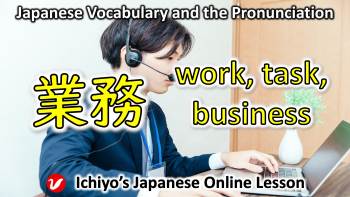 Japanese Vocabulary and the Pronunciation

業務

work, task, business

Ichiyo's Japanese Online Lesson